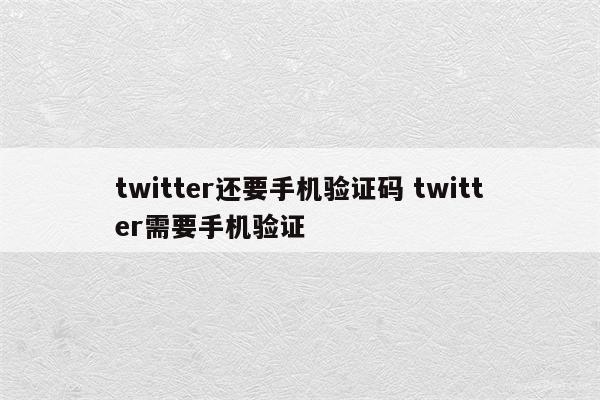 twitter还要手机验证码 twitter需要手机验证